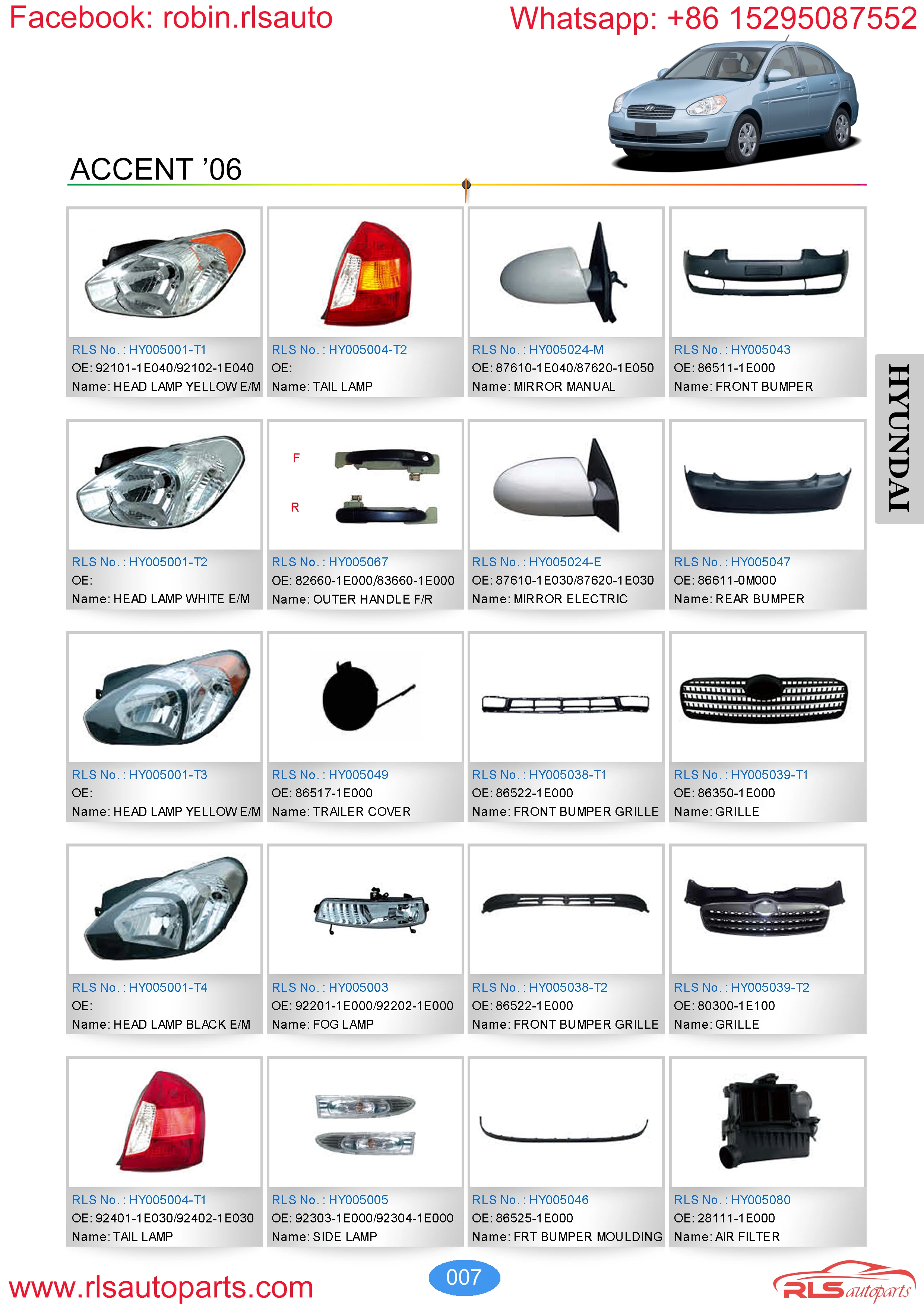 Facebook: robin.rlsauto

Whatsapp: +86 15295087552

ACCENT '06

HYUNDAI

RLS No. : HY005001-T1
OE: 92101-1E040/92102-1E040
Name: HEAD LAMP YELLOW E/M

RLS No. : HY005004-T2
OE:
Name: TAIL LAMP

RLS No. : HY005024-M
OE: 87610-1E040/87620-1E050
Name: MIRROR MANUAL

RLS No. : HY005043
OE: 86511-1E000
Name: FRONT BUMPER

RLS No. : HY005001-T2
OE:
Name: HEAD LAMP WHITE E/M

F
R

RLS No. : HY005067
OE: 82660-1E000/83660-1E000
Name: OUTER HANDLE F/R

RLS No. : HY005024-E
OE: 87610-1E030/87620-1E030
Name: MIRROR ELECTRIC

RLS No. : HY005047
OE: 86611-0M000
Name: REAR BUMPER

RLS No. : HY005001-T3
OE:
Name: HEAD LAMP YELLOW E/M

RLS No. : HY005049
OE: 86517-1E000
Name: TRAILER COVER

RLS No. : HY005038-T1
OE: 86522-1E000
Name: FRONT BUMPER GRILLE

RLS No. : HY005039-T1
OE: 86350-1E000
Name: GRILLE

RLS No. : HY005001-T4
OE:
Name: HEAD LAMP BLACK E/M

RLS No. : HY005003
OE: 92201-1E000/92202-1E000
Name: FOG LAMP

RLS No. : HY005038-T2
OE: 86522-1E000
Name: FRONT BUMPER GRILLE

RLS No. : HY005039-T2
OE: 80300-1E100
Name: GRILLE

RLS No. : HY005004-T1
OE: 92401-1E030/92402-1E030
Name: TAIL LAMP

RLS No. : HY005005
OE: 92303-1E000/92304-1E000
Name: SIDE LAMP

RLS No. : HY005046
OE: 86525-1E000
Name: FRT BUMPER MOULDING

RLS No. : HY005080
OE: 28111-1E000
Name: AIR FILTER

www.rlsautoparts.com

007

RLS autoparts